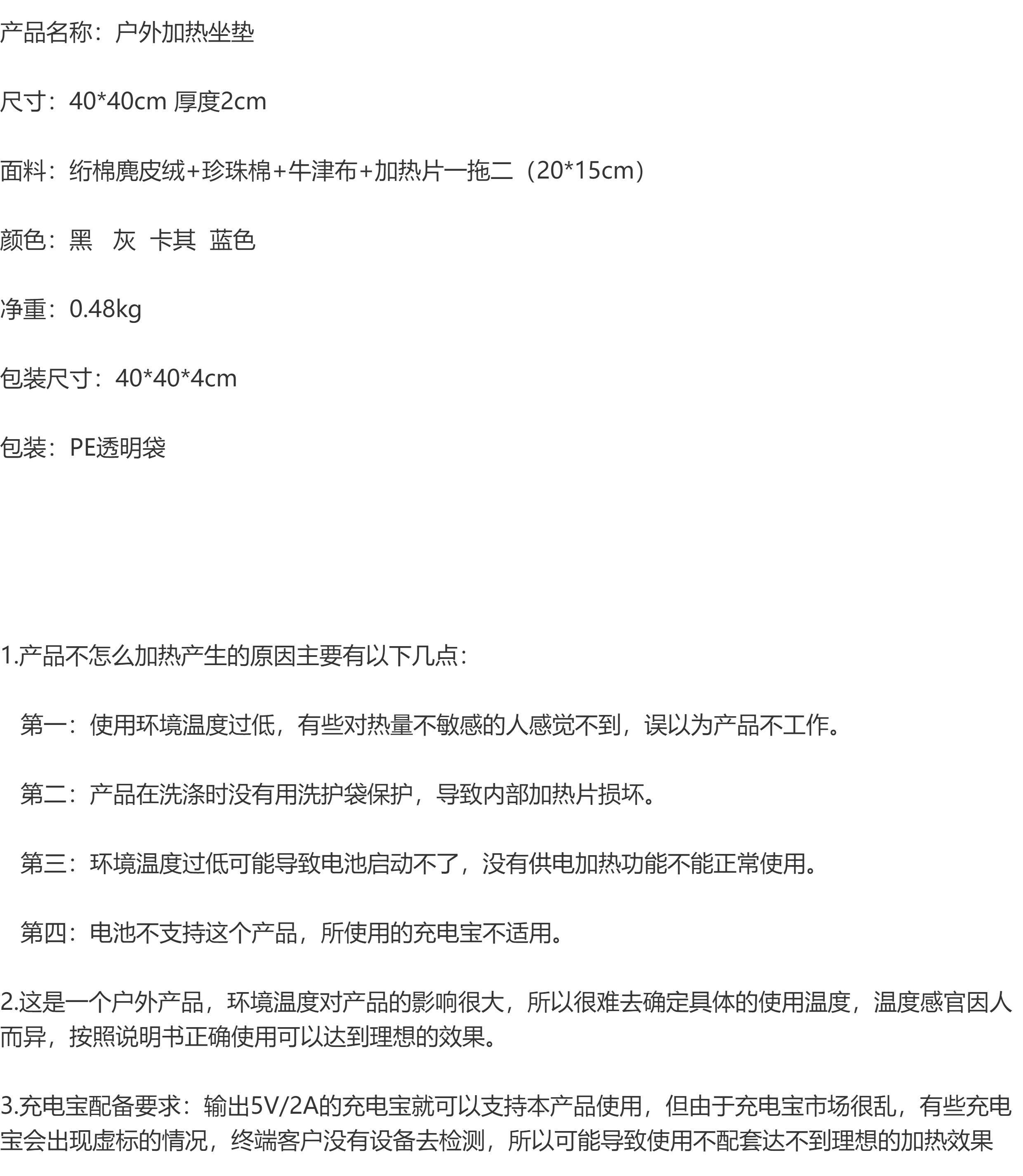 产品名称：户外加热坐垫

尺寸：40*40cm 厚度2cm

面料：绗棉麂皮绒+珍珠棉+牛津布+加热片一拖二（20*15cm）

颜色：黑　灰　卡其　蓝色

净重：0.48kg

包装尺寸：40*40*4cm

包装：PE透明袋

1.产品不怎么加热产生的原因主要有以下几点：

第一：使用环境温度过低，有些对热量不敏感的人感觉不到，误以为产品不工作。

第二：产品在洗涤时没有用洗护袋保护，导致内部加热片损坏。

第三：环境温度过低可能导致电池启动不了，没有供电加热功能不能正常使用。

第四：电池不支持这个产品，所使用的充电宝不适用。

2.这是一个户外产品，环境温度对产品的影响很大，所以很难去确定具体的使用温度，温度感官因人而异，按照说明书正确使用可以达到理想的效果。

3.充电宝配备要求：输出5V/2A的充电宝就可以支持本产品使用，但由于充电宝市场很乱，有些充电宝会出现虚标的情况，终端客户没有设备去检测，所以可能导致使用不配套达不到理想的加热效果